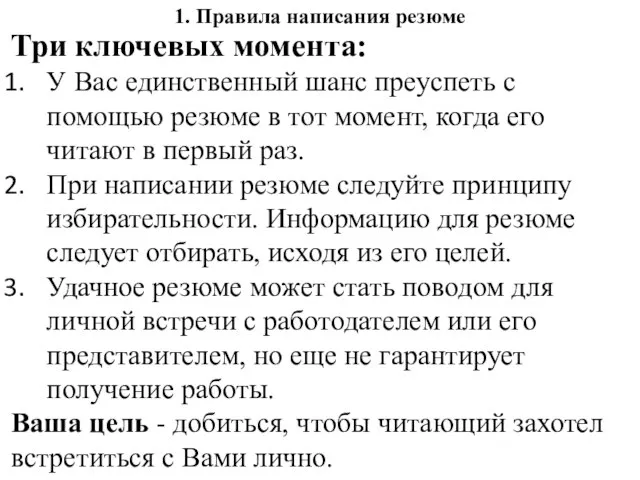 1. Правила написания резюме

Три ключевых момента:

1. У Вас единственный шанс преуспеть с помощью резюме в тот момент, когда его читают в первый раз.
2. При написании резюме следуйте принципу избирательности. Информацию для резюме следует отбирать, исходя из его целей.
3. Удачное резюме может стать поводом для личной встречи с работодателем или его представителем, но еще не гарантирует получение работы.

Ваша цель - добиться, чтобы читающий захотел встретиться с Вами лично.